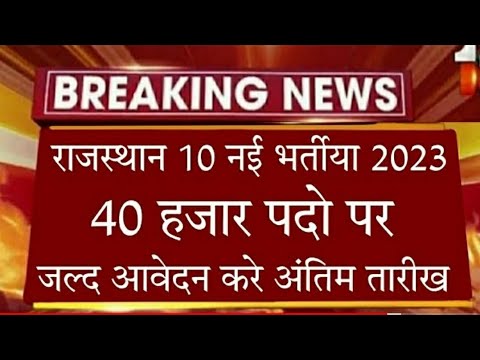 BREAKING NEWS

राजस्थान 10 नई भर्तीया 2023
40 हजार पदो पर
जल्द आवेदन करे अंतिम तारीख